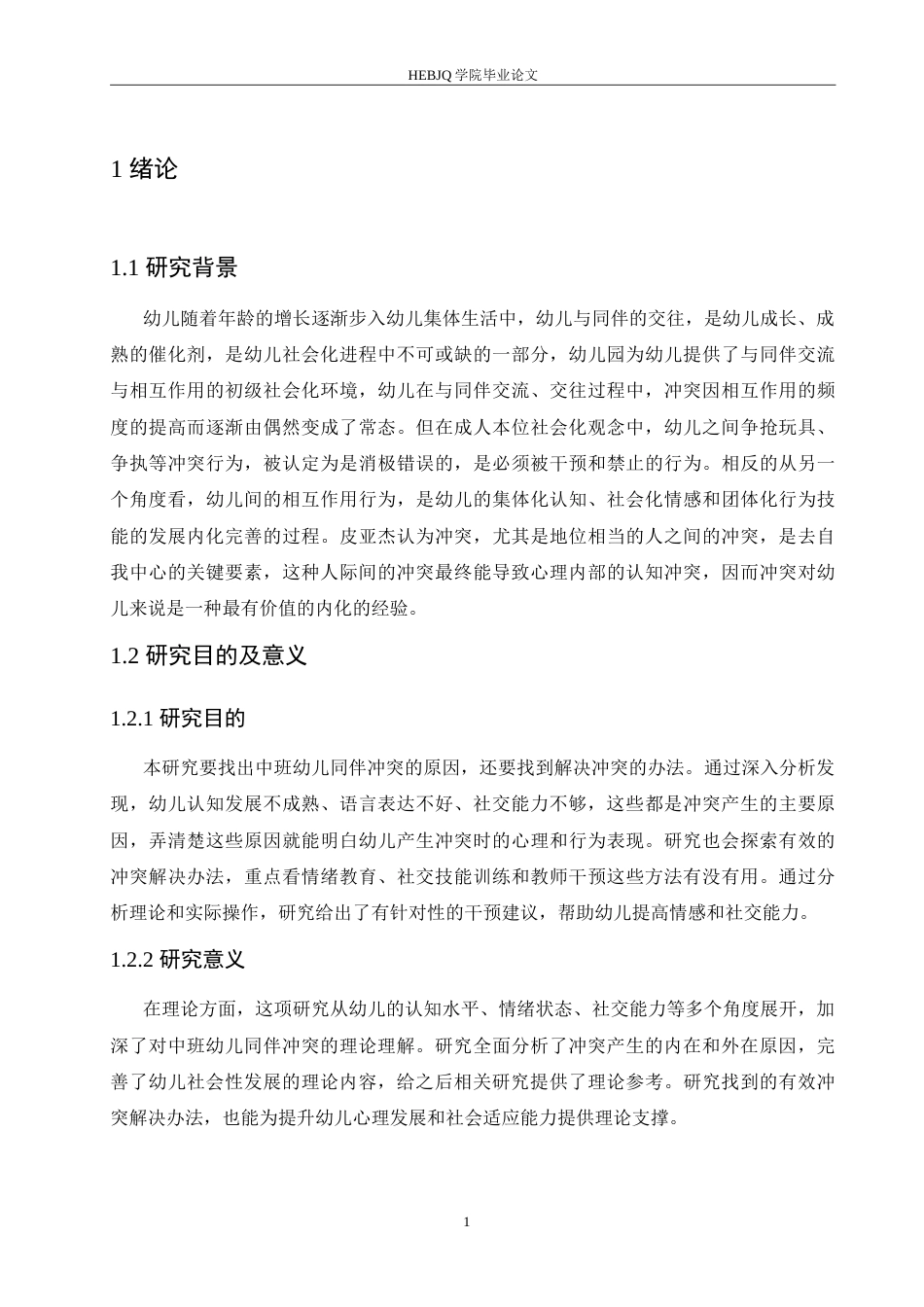 HEBJQ 学院毕业论文

1 绪论

1.1 研究背景

幼儿随着年龄的增长逐渐步入幼儿集体生活中，幼儿与同伴的交往，是幼儿成长、成熟的催化剂，是幼儿社会化进程中不可或缺的一部分，幼儿园为幼儿提供了与同伴交流与相互作用的初级社会化环境，幼儿在与同伴交流、交往过程中，冲突因相互作用的频度的提高而逐渐由偶然变成了常态。但在成人本位社会化观念中，幼儿之间争抢玩具、争执等冲突行为，被认定为是消极错误的，是必须被干预和禁止的行为。相反的从另一个角度看，幼儿间的相互作用行为，是幼儿的集体化认知、社会化情感和团体化行为技能的发展内化完善的过程。皮亚杰认为冲突，尤其是地位相当的人之间的冲突，是去自我中心的关键要素，这种人际间的冲突最终能导致心理内部的认知冲突，因而冲突对幼儿来说是一种最有价值的内化的经验。

1.2 研究目的及意义

1.2.1 研究目的

本研究要找出中班幼儿同伴冲突的原因，还要找到解决冲突的办法。通过深入分析发现，幼儿认知发展不成熟、语言表达不好、社交能力不够，这些都是冲突产生的主要原因，弄清楚这些原因就能明白幼儿产生冲突时的心理和行为表现。研究也会探索有效的冲突解决办法，重点看情绪教育、社交技能训练和教师干预这些方法有没有用。通过分析理论和实际操作，研究给出了有针对性的干预建议，帮助幼儿提高情感和社交能力。

1.2.2 研究意义

在理论方面，这项研究从幼儿的认知水平、情绪状态、社交能力等多个角度展开，加深了对中班幼儿同伴冲突的理论理解。研究全面分析了冲突产生的内在和外在原因，完善了幼儿社会性发展的理论内容，给之后相关研究提供了理论参考。研究找到的有效冲突解决办法，也能为提升幼儿心理发展和社会适应能力提供理论支撑。

1